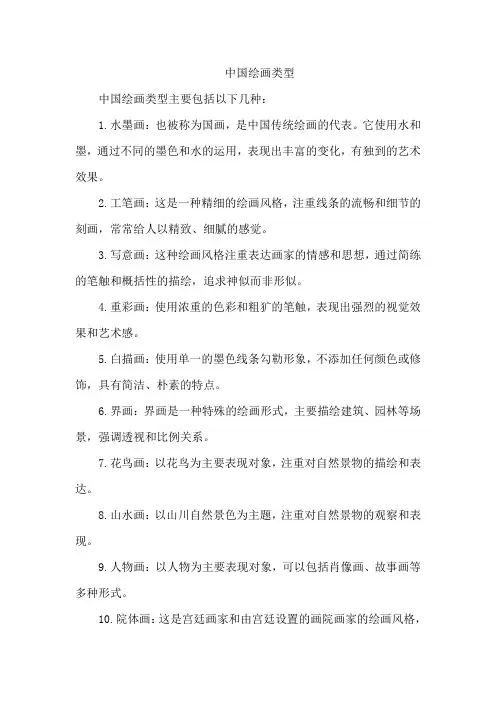 中国绘画类型

中国绘画类型主要包括以下几种：

1. 水墨画：也被称为国画，是中国传统绘画的代表。它使用水和墨，通过不同的墨色和水的运用，表现出丰富的变化，有独到的艺术效果。

2. 工笔画：这是一种精细的绘画风格，注重线条的流畅和细节的刻画，常常给人以精致、细腻的感觉。

3. 写意画：这种绘画风格注重表达画家的情感和思想，通过简练的笔触和概括性的描绘，追求神似而非形似。

4. 重彩画：使用浓重的色彩和粗犷的笔触，表现出强烈的视觉效果和艺术感。

5. 白描画：使用单一的墨色线条勾勒形象，不添加任何颜色或修饰，具有简洁、朴素的特点。

6. 界画：界画是一种特殊的绘画形式，主要描绘建筑、园林等场景，强调透视和比例关系。

7. 花鸟画：以花鸟为主要表现对象，注重对自然景物的描绘和表达。

8. 山水画：以山川自然景色为主题，注重对自然景物的观察和表现。

9. 人物画：以人物为主要表现对象，可以包括肖像画、故事画等多种形式。

10. 院体画：这是宫廷画家和由宫廷设置的画院画家的绘画风格，